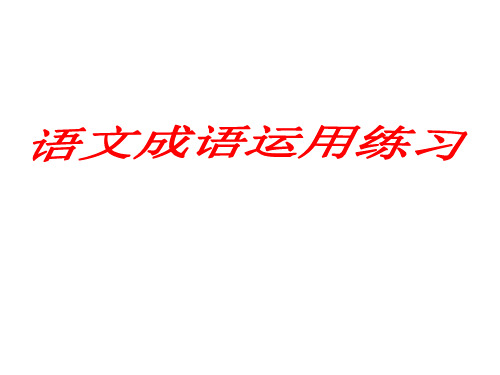 语文成语运用练习